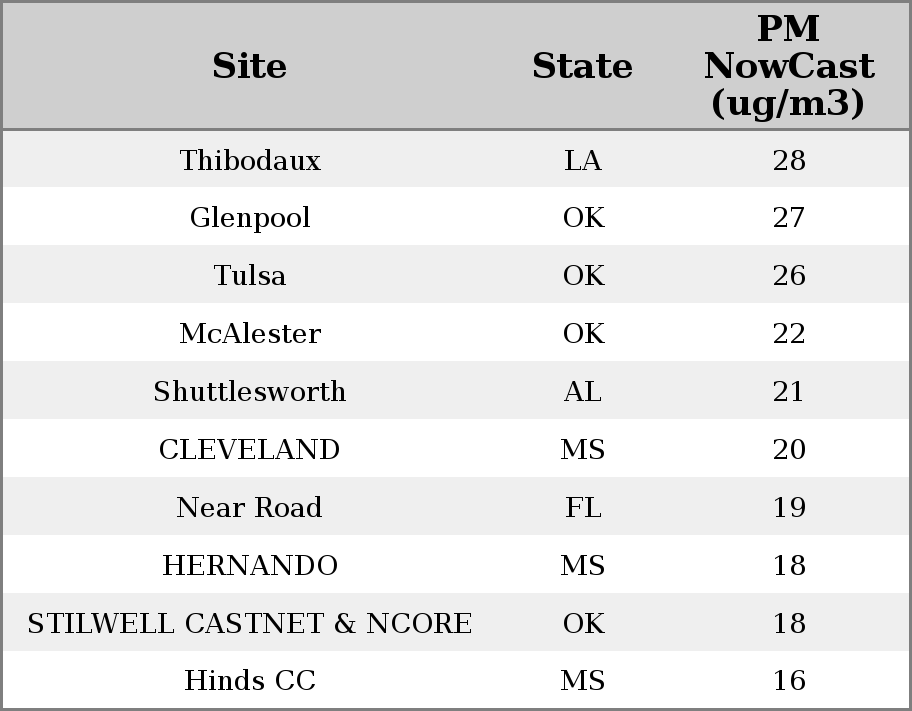 | Site | State | PM NowCast (ug/m3) |
|---|---|---|
| Thibodaux | LA | 28 |
| Glenpool | OK | 27 |
| Tulsa | OK | 26 |
| McAlester | OK | 22 |
| Shuttlesworth | AL | 21 |
| CLEVELAND | MS | 20 |
| Near Road | FL | 19 |
| HERNANDO | MS | 18 |
| STILWELL CASTNET & NCORE | OK | 18 |
| Hinds CC | MS | 16 |